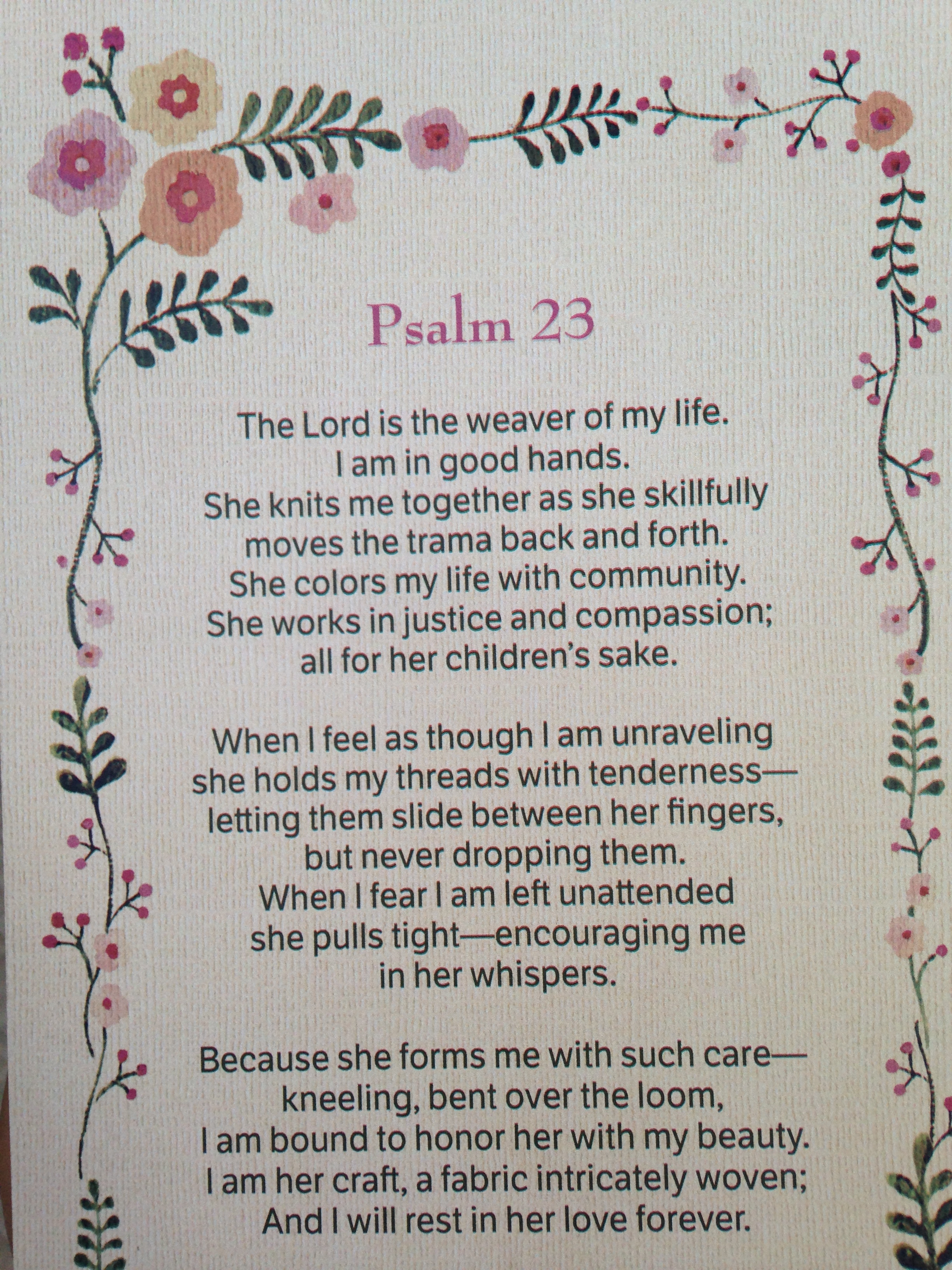 Psalm 23

The Lord is the weaver of my life.
I am in good hands.
She knits me together as she skillfully
moves the trama back and forth.
She colors my life with community.
She works in justice and compassion;
all for her children's sake.

When I feel as though I am unraveling
she holds my threads with tenderness—
letting them slide between her fingers,
but never dropping them.
When I fear I am left unattended
she pulls tight—encouraging me
in her whispers.

Because she forms me with such care—
kneeling, bent over the loom,
I am bound to honor her with my beauty.
I am her craft, a fabric intricately woven;
And I will rest in her love forever.